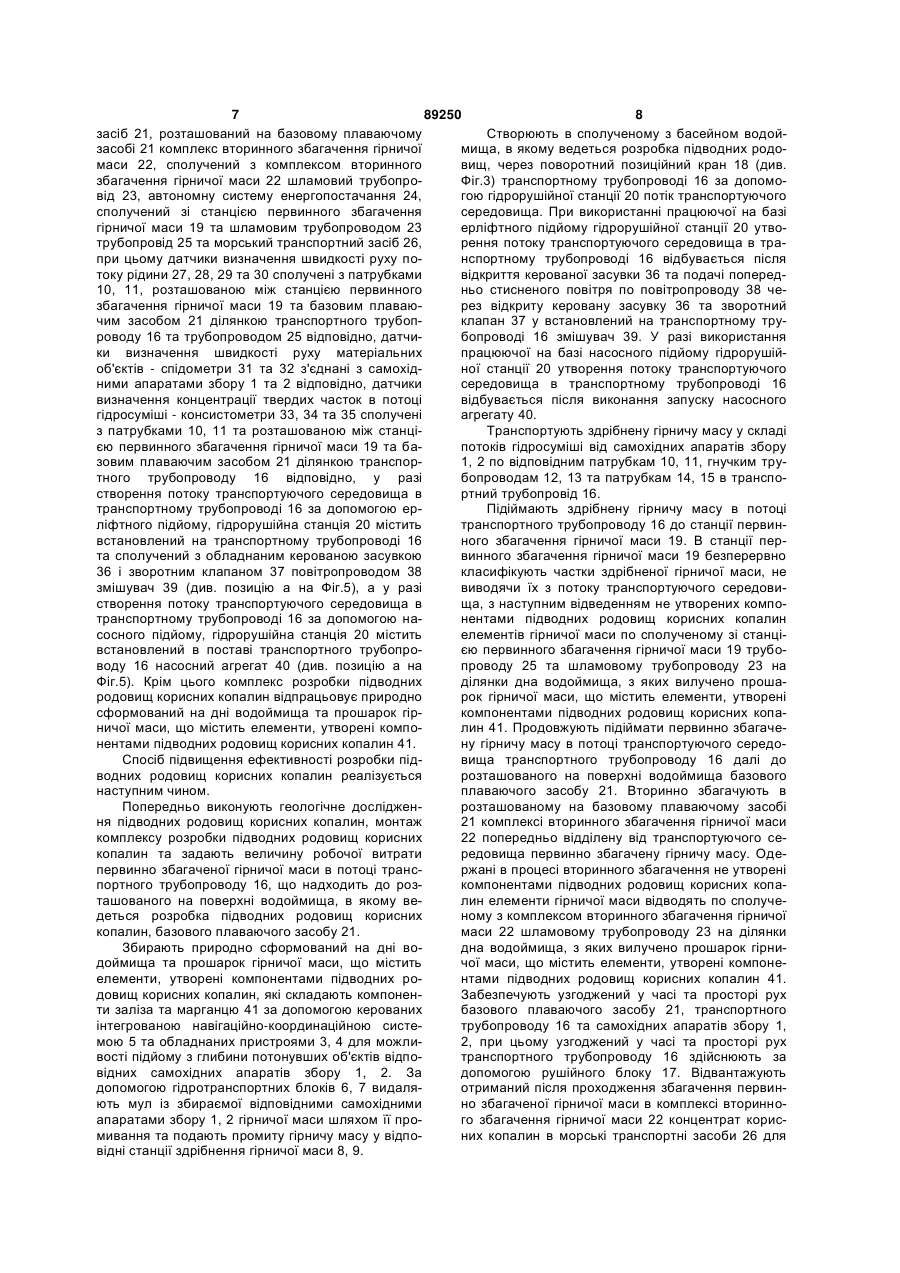 7 89250 8

засіб 21, розташований на базовому плаваючому засобі 21 комплекс вторинного збагачення гірничої маси 22, сполучений з комплексом вторинного збагачення гірничої маси 22 шламовий трубопровід 23, автономну систему енергопостачання 24, сполучений зі станцією первинного збагачення гірничої маси 19 та шламовим трубопроводом 23 трубопровід 25 та морський транспортний засіб 26, при цьому датчики визначення швидкості руху потоку рідини 27, 28, 29 та 30 сполучені з патрубками 10, 11, розташованою між станцією первинного збагачення гірничої маси 19 та базовим плаваючим засобом 21 ділянкою транспортного трубопроводу 16 та трубопроводом 25 відповідно, датчики визначення швидкості руху матеріальних об'єктів - спідометри 31 та 32 з'єднані з самохідними апаратами збору 1 та 2 відповідно, датчики визначення концентрації твердих часток в потоці гідросуміші - консистометри 33, 34 та 35 сполучені з патрубками 10, 11 та розташованою між станцією первинного збагачення гірничої маси 19 та базовим плаваючим засобом 21 ділянкою транспортного трубопроводу 16 відповідно, у разі створення потоку транспортуючого середовища в транспортному трубопроводі 16 за допомогою ерліфтного підйому, гідрорушійна станція 20 містить встановлений на транспортному трубопроводі 16 та сполучений з обладнаним керованою засувкою 36 і зворотним клапаном 37 повітропроводом 38 змішувач 39 (див. позицію а на Фіг.5), а у разі створення потоку транспортуючого середовища в транспортному трубопроводі 16 за допомогою насосного підйому, гідрорушійна станція 20 містить встановлений в поставі транспортного трубопроводу 16 насосний агрегат 40 (див. позицію а на Фіг.5). Крім цього комплекс розробки підводних родовищ корисних копалин відпрацьовує природно сформований на дні водоймища та прошарок гірничої маси, що містить елементи, утворені компонентами підводних родовищ корисних копалин 41.

Спосіб підвищення ефективності розробки підводних родовищ корисних копалин реалізується наступним чином.

Попередньо виконують геологічне дослідження підводних родовищ корисних копалин, монтаж комплексу розробки підводних родовищ корисних копалин та задають величину робочої витрати первинно збагаченої гірничої маси в потоці транспортного трубопроводу 16, що надходить до розташованого на поверхні водоймища, в якому ведеться розробка підводних родовищ корисних копалин, базового плаваючого засобу 21.

Збирають природно сформований на дні водоймища та прошарок гірничої маси, що містить елементи, утворені компонентами підводних родовищ корисних копалин, які складають компоненти заліза та марганцю 41 за допомогою керованих інтегрованою навігаційно-координаційною системою 5 та обладнаних пристроями 3, 4 для можливості підйому з глибини потонувших об'єктів відповідних самохідних апаратів збору 1, 2. За допомогою гідротранспортних блоків 6, 7 видаляють мул із збираємої відповідними самохідними апаратами збору 1, 2 гірничої маси шляхом її промивання та подають промиту гірничу масу у відповідні станції здрібнення гірничої маси 8, 9.

Створюють в сполученому з басейном водоймища, в якому ведеться розробка підводних родовищ, через поворотний позиційний кран 18 (див. Фіг.3) транспортному трубопроводі 16 за допомогою гідрорушійної станції 20 потік транспортуючого середовища. При використанні працюючої на базі ерліфтного підйому гідрорушійної станції 20 утворення потоку транспортуючого середовища в транспортному трубопроводі 16 відбувається після відкриття керованої засувки 36 та подачі попередньо стисненого повітря по повітропроводу 38 через відкриту керовану засувку 36 та зворотний клапан 37 у встановлений на транспортному трубопроводі 16 змішувач 39. У разі використання працюючої на базі насосного підйому гідрорушійної станції 20 утворення потоку транспортуючого середовища в транспортному трубопроводі 16 відбувається після виконання запуску насосного агрегату 40.

Транспортують здрібнену гірничу масу у складі потоків гідросуміші від самохідних апаратів збору 1, 2 по відповідним патрубкам 10, 11, гнучким трубопроводам 12, 13 та патрубкам 14, 15 в транспортний трубопровід 16.

Підіймають здрібнену гірничу масу в потоці транспортного трубопроводу 16 до станції первинного збагачення гірничої маси 19. В станції первинного збагачення гірничої маси 19 безперервно класифікують частки здрібненої гірничої маси, не виводячи їх з потоку транспортуючого середовища, з наступним відведенням не утворених компонентами підводних родовищ корисних копалин елементів гірничої маси по сполученому зі станцією первинного збагачення гірничої маси 19 трубопроводу 25 та шламовому трубопроводу 23 на ділянки дна водоймища, з яких вилучено прошарок гірничої маси, що містить елементи, утворені компонентами підводних родовищ корисних копалин 41. Продовжують підіймати первинно збагачену гірничу масу в потоці транспортуючого середовища транспортного трубопроводу 16 далі до розташованого на поверхні водоймища базового плаваючого засобу 21. Вторинно збагачують в розташованому на базовому плаваючому засобі 21 комплексі вторинного збагачення гірничої маси 22 попередньо відділену від транспортуючого середовища первинно збагачену гірничу масу. Одержані в процесі вторинного збагачення не утворені компонентами підводних родовищ корисних копалин елементи гірничої маси відводять по сполученому з комплексом вторинного збагачення гірничої маси 22 шламовому трубопроводу 23 на ділянки дна водоймища, з яких вилучено прошарок гірничої маси, що містить елементи, утворені компонентами підводних родовищ корисних копалин 41. Забезпечують узгоджений у часі та просторі рух базового плаваючого засобу 21, транспортного трубопроводу 16 та самохідних апаратів збору 1, 2, при цьому узгоджений у часі та просторі рух транспортного трубопроводу 16 здійснюють за допомогою рушійного блоку 17. Відвантажують отриманий після проходження збагачення первинно збагаченої гірничої маси в комплексі вторинного збагачення гірничої маси 22 концентрат корисних копалин в морські транспортні засоби 26 для